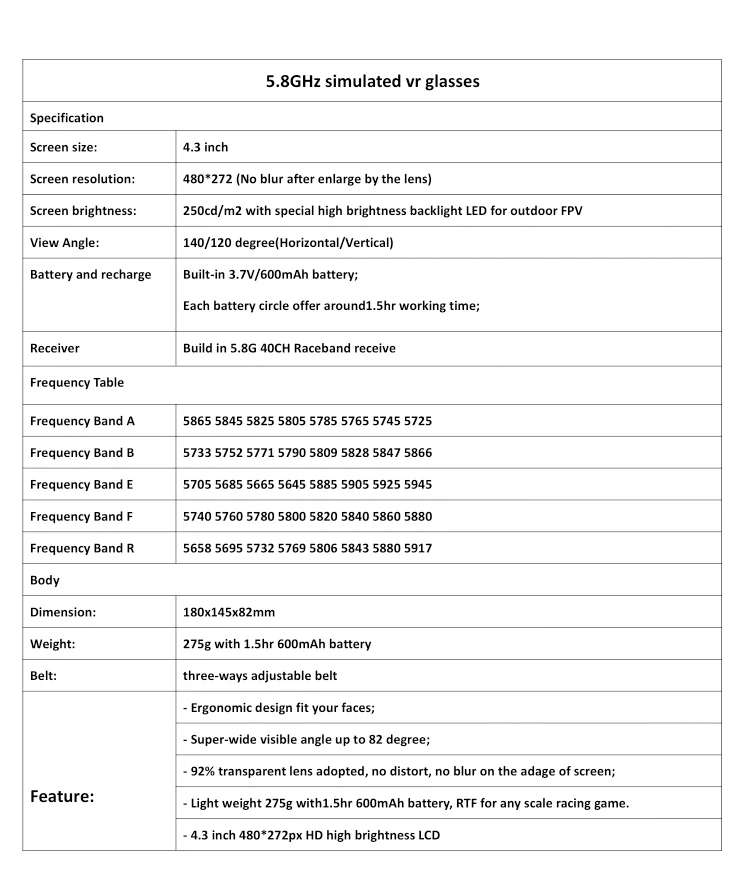 | 5.8GHz simulated vr glasses | |
|---|---|
| Specification | |
| Screen size: | 4.3 inch |
| Screen resolution: | 480*272 (No blur after enlarge by the lens) |
| Screen brightness: | 250cd/m2 with special high brightness backlight LED for outdoor FPV |
| View Angle: | 140/120 degree(Horizontal/Vertical) |
| Battery and recharge | Built-in 3.7V/600mAh battery; Each battery circle offer around1.5hr working time; |
| Receiver | Build in 5.8G 40CH Raceband receive |
| Frequency Table | |
| Frequency Band A | 5865 5845 5825 5805 5785 5765 5745 5725 |
| Frequency Band B | 5733 5752 5771 5790 5809 5828 5847 5866 |
| Frequency Band E | 5705 5685 5665 5645 5885 5905 5925 5945 |
| Frequency Band F | 5740 5760 5780 5800 5820 5840 5860 5880 |
| Frequency Band R | 5658 5695 5732 5769 5806 5843 5880 5917 |
| Body | |
| Dimension: | 180x145x82mm |
| Weight: | 275g with 1.5hr 600mAh battery |
| Belt: | three-ways adjustable belt |
| Feature: | - Ergonomic design fit your faces; |
| | - Super-wide visible angle up to 82 degree; |
| | - 92% transparent lens adopted, no distort, no blur on the adage of screen; |
| | - Light weight 275g with1.5hr 600mAh battery, RTF for any scale racing game. |
| | - 4.3 inch 480*272px HD high brightness LCD |